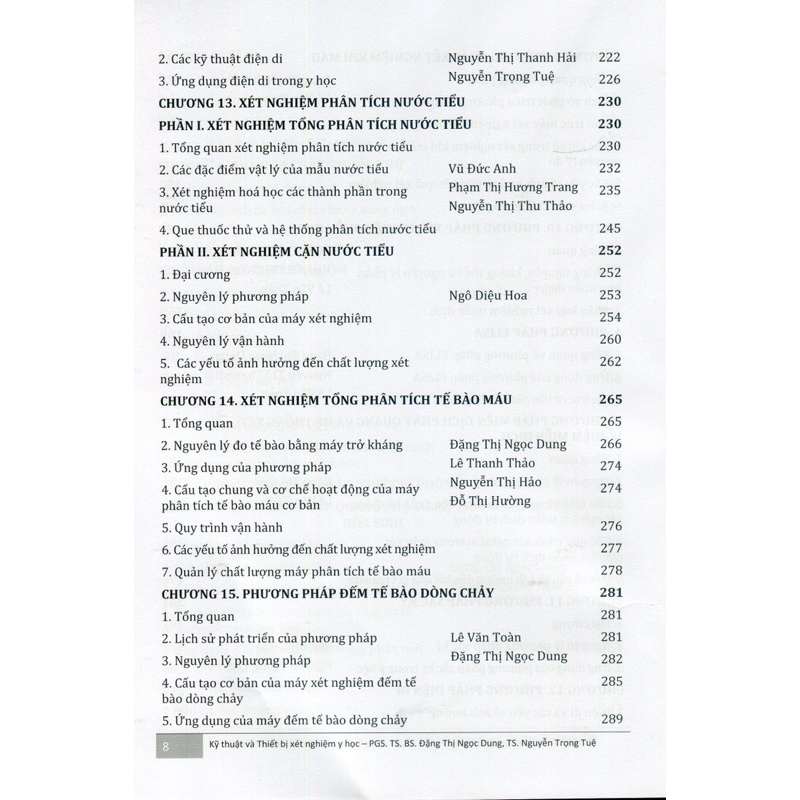 | | | |
|---|---|---|
| 2. Các kỹ thuật điện di | Nguyễn Thị Thanh Hải | 222 |
| 3. Ứng dụng điện di trong y học | Nguyễn Trọng Tuệ | 226 |
| **CHƯƠNG 13. XÉT NGHIỆM PHÂN TÍCH NƯỚC TIỂU** | | **230** |
| **PHẦN I. XÉT NGHIỆM TỔNG PHÂN TÍCH NƯỚC TIỂU** | | **230** |
| 1. Tổng quan xét nghiệm phân tích nước tiểu | | 230 |
| 2. Các đặc điểm vật lý của mẫu nước tiểu | Vũ Đức Anh | 232 |
| 3. Xét nghiệm hoá học các thành phần trong nước tiểu | Phạm Thị Hương Trang Nguyễn Thị Thu Thảo | 235 |
| 4. Que thuốc thử và hệ thống phân tích nước tiểu | | 245 |
| **PHẦN II. XÉT NGHIỆM CẶN NƯỚC TIỂU** | | **252** |
| 1. Đại cương | | 252 |
| 2. Nguyên lý phương pháp | Ngô Diệu Hoa | 253 |
| 3. Cấu tạo cơ bản của máy xét nghiệm | | 254 |
| 4. Nguyên lý vận hành | | 260 |
| 5. Các yếu tố ảnh hưởng đến chất lượng xét nghiệm | | 262 |
| **CHƯƠNG 14. XÉT NGHIỆM TỔNG PHÂN TÍCH TẾ BÀO MÁU** | | **265** |
| 1. Tổng quan | | 265 |
| 2. Nguyên lý đo tế bào bằng máy trở kháng | Đặng Thị Ngọc Dung | 266 |
| 3. Ứng dụng của phương pháp | Lê Thanh Thảo | 274 |
| 4. Cấu tạo chung và cơ chế hoạt động của máy phân tích tế bào máu cơ bản | Nguyễn Thị Hảo Đỗ Thị Hường | 274 |
| 5. Quy trình vận hành | | 276 |
| 6. Các yếu tố ảnh hưởng đến chất lượng xét nghiệm | | 277 |
| 7. Quản lý chất lượng máy phân tích tế bào máu | | 278 |
| **CHƯƠNG 15. PHƯƠNG PHÁP ĐẾM TẾ BÀO DÒNG CHẢY** | | **281** |
| 1. Tổng quan | | 281 |
| 2. Lịch sử phát triển của phương pháp | Lê Văn Toàn | 281 |
| 3. Nguyên lý phương pháp | Đặng Thị Ngọc Dung | 282 |
| 4. Cấu tạo cơ bản của máy xét nghiệm đếm tế bào dòng chảy | | 285 |
| 5. Ứng dụng của máy đếm tế bào dòng chảy | | 289 |

8 Kỹ thuật và Thiết bị xét nghiệm y học – PGS. TS. BS. Đặng Thị Ngọc Dung, TS. Nguyễn Trọng Tuệ